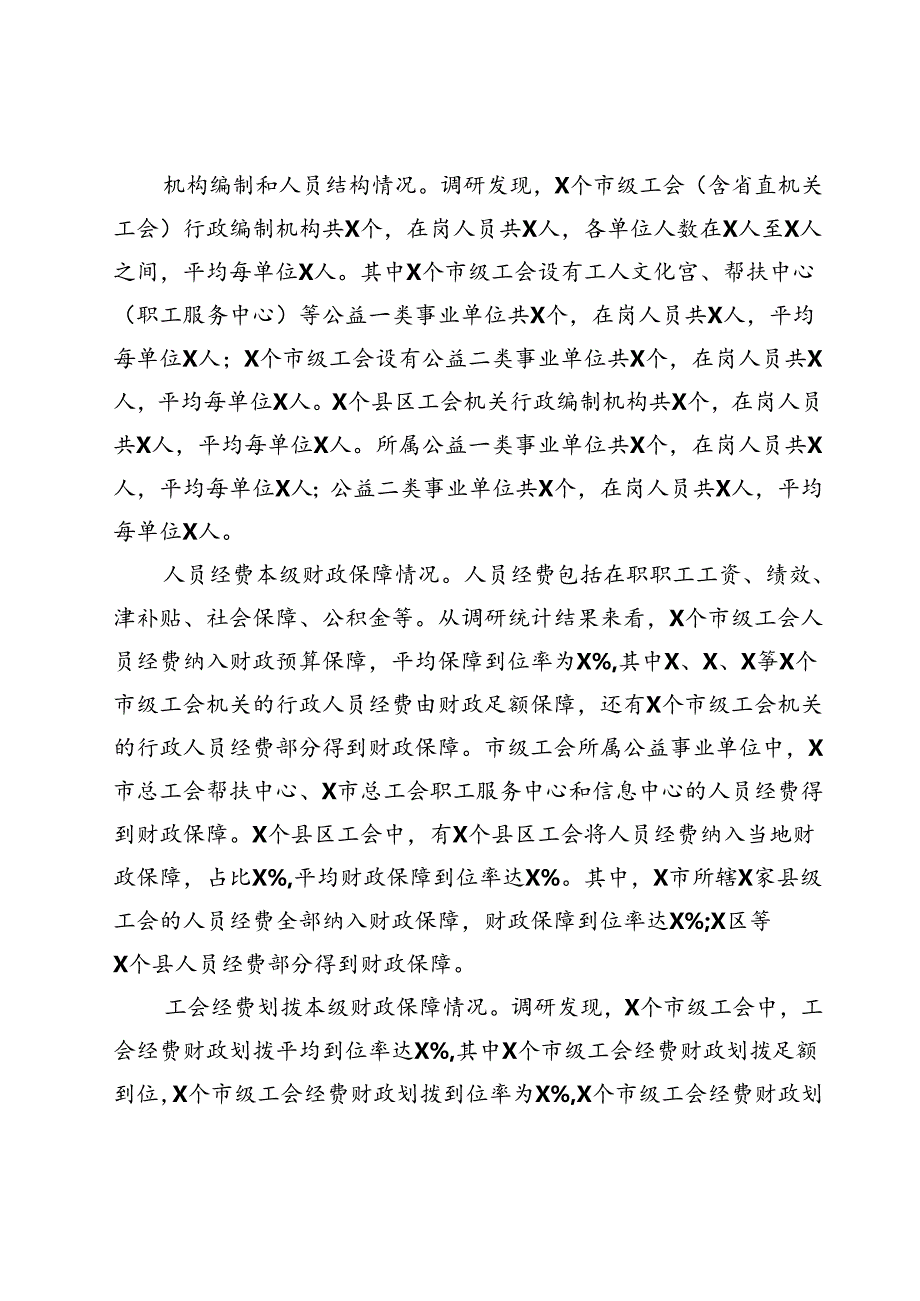 机构编制和人员结构情况。调研发现，X个市级工会（含省直机关工会）行政编制机构共X个，在岗人员共X人，各单位人数在X人至X人之间，平均每单位X人。其中X个市级工会设有工人文化宫、帮扶中心（职工服务中心）等公益一类事业单位共X个，在岗人员共X人，平均每单位X人；X个市级工会设有公益二类事业单位共X个，在岗人员共X人，平均每单位X人。X个县区工会机关行政编制机构共X个，在岗人员共X人，平均每单位X人。所属公益一类事业单位共X个，在岗人员共X人，平均每单位X人；公益二类事业单位共X个，在岗人员共X人，平均每单位X人。

人员经费本级财政保障情况。人员经费包括在职职工工资、绩效、津补贴、社会保障、公积金等。从调研统计结果来看，X个市级工会人员经费纳入财政预算保障，平均保障到位率为X%,其中X、X、X等X个市级工会机关的行政人员经费由财政足额保障，还有X个市级工会机关的行政人员经费部分得到财政保障。市级工会所属公益事业单位中，X市总工会帮扶中心、X市总工会职工服务中心和信息中心的人员经费得到财政保障。X个县区工会中，有X个县区工会将人员经费纳入当地财政保障，占比X%,平均财政保障到位率达X%。其中，X市所辖X家县级工会的人员经费全部纳入财政保障，财政保障到位率达X%;X区等X个县人员经费部分得到财政保障。

工会经费划拨本级财政保障情况。调研发现，X个市级工会中，工会经费财政划拨平均到位率达X%,其中X个市级工会经费财政划拨足额到位，X个市级工会经费财政划拨到位率为X%,X个市级工会经费财政划